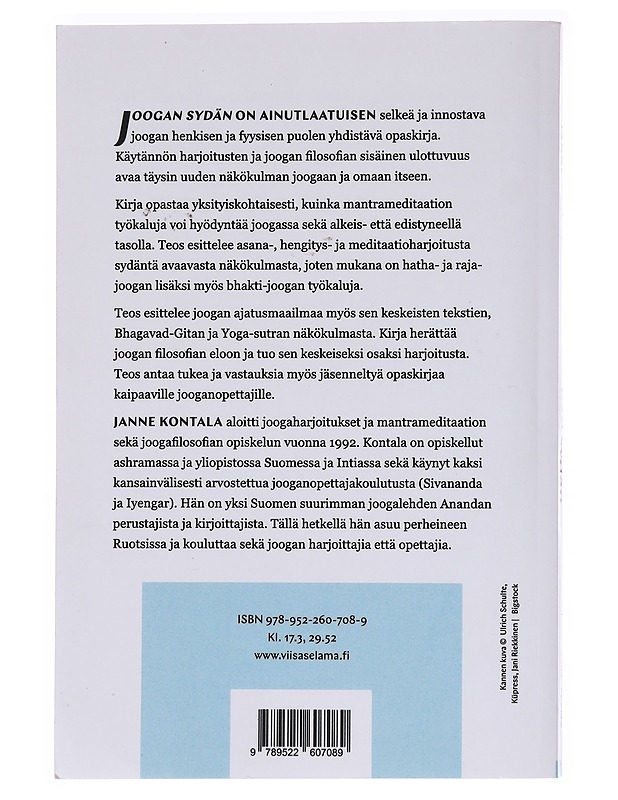 JOOGAN SYDÄN ON AINUTLAATUISEN selkeä ja innostava joogan henkisen ja fyysisen puolen yhdistävä opaskirja. Käytännön harjoitusten ja joogan filosofian sisäinen ulottuvuus avaa täysin uuden näkökulman joogaan ja omaan itseen.

Kirja opastaa yksityiskohtaisesti, kuinka mantrameditaation työkaluja voi hyödyntää joogassa sekä alkeis- että edistyneellä tasolla. Teos esittelee asana-, hengitys- ja meditaatioharjoitusta sydäntä avaavasta näkökulmasta, joten mukana on hatha- ja raja-joogan lisäksi myös bhakti-joogan työkaluja.

Teos esittelee joogan ajatusmaailmaa myös sen keskeisten tekstien, Bhagavad-Gitan ja Yoga-sutran näkökulmasta. Kirja herättää joogan filosofian eloon ja tuo sen keskeiseksi osaksi harjoitusta. Teos antaa tukea ja vastauksia myös jäsenneltyä opaskirjaa kaipaaville jooganopettajille.

JANNE KONTALA aloitti joogaharjoitukset ja mantrameditaation sekä joogafilosofian opiskelun vuonna 1992. Kontala on opiskellut ashramassa ja yliopistossa Suomessa ja Intiassa sekä käynyt kaksi kansainvälisesti arvostettua jooganopettajakoulutusta (Sivananda ja Iyengar). Hän on yksi Suomen suurimman joogalehden Anandan perustajista ja kirjoittajista. Tällä hetkellä hän asuu perheineen Ruotsissa ja kouluttaa sekä joogan harjoittajia että opettajia.

ISBN 978-952-260-708-9
Kl. 17.3, 29.52
www.viisaselama.fi

9 789522 607089

Kannen kuva © Ulrich Schulte, Küpress, Jani Riekkinen | Bigstock